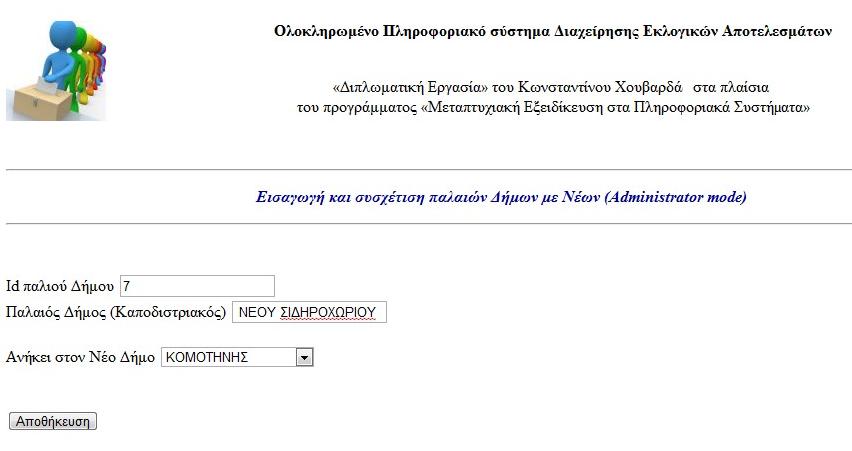 Ολοκληρωμένο Πληροφοριακό σύστημα Διαχείρησης Εκλογικών Αποτελεσμάτων

«Διπλωματική Εργασία» του Κωνσταντίνου Χουβαρδά στα πλαίσια του προγράμματος «Μεταπτυχιακή Εξειδίκευση στα Πληροφοριακά Συστήματα»

Εισαγωγή και συσχέτιση παλαιών Δήμων με Νέων (Administrator mode)

Id παλιού Δήμου 7
Παλαιός Δήμος (Καποδιστριακός) ΝΕΟΥ ΣΙΔΗΡΟΧΩΡΙΟΥ

Ανήκει στον Νέο Δήμο ΚΟΜΟΤΗΝΗΣ

Αποθήκευση